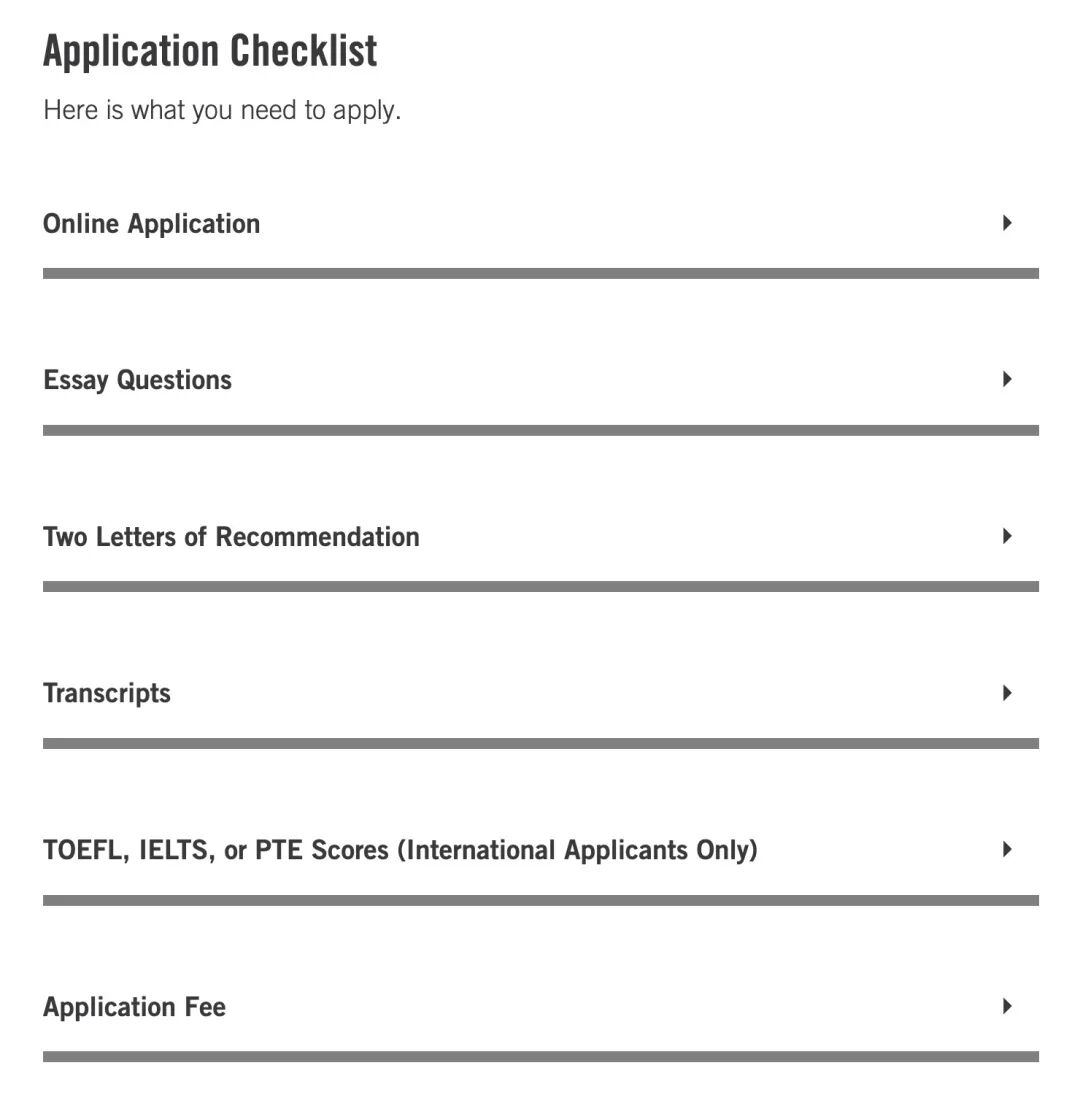 Application Checklist

Here is what you need to apply.

Online Application

Essay Questions

Two Letters of Recommendation

Transcripts

TOEFL, IELTS, or PTE Scores (International Applicants Only)

Application Fee